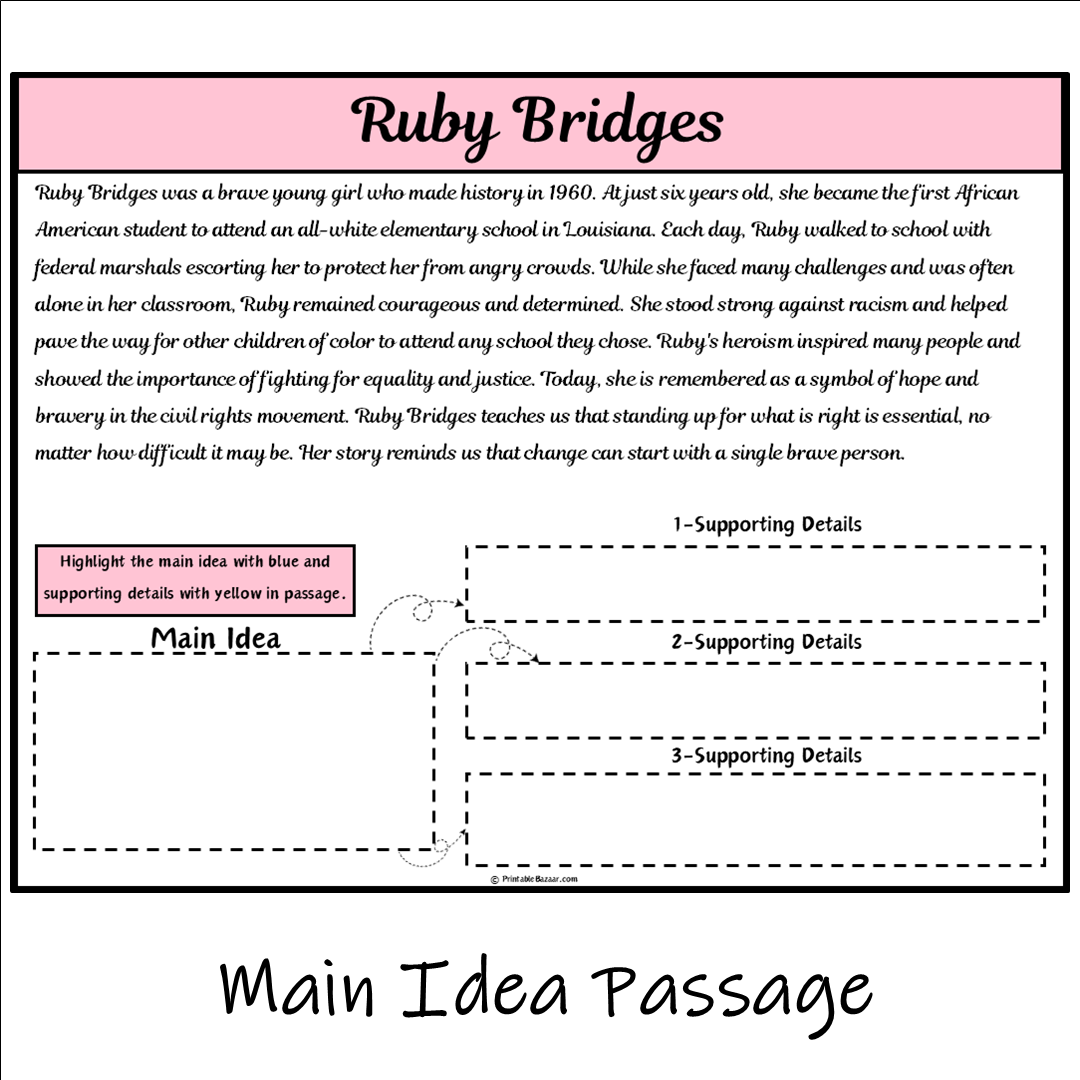 Ruby Bridges

Ruby Bridges was a brave young girl who made history in 1960. At just six years old, she became the first African American student to attend an all-white elementary school in Louisiana. Each day, Ruby walked to school with federal marshals escorting her to protect her from angry crowds. While she faced many challenges and was often alone in her classroom, Ruby remained courageous and determined. She stood strong against racism and helped pave the way for other children of color to attend any school they chose. Ruby's heroism inspired many people and showed the importance of fighting for equality and justice. Today, she is remembered as a symbol of hope and bravery in the civil rights movement. Ruby Bridges teaches us that standing up for what is right is essential, no matter how difficult it may be. Her story reminds us that change can start with a single brave person.

Highlight the main idea with blue and supporting details with yellow in passage.

Main Idea

1-Supporting Details

2-Supporting Details

3-Supporting Details

© PrintableBazaar.com

Main Idea Passage